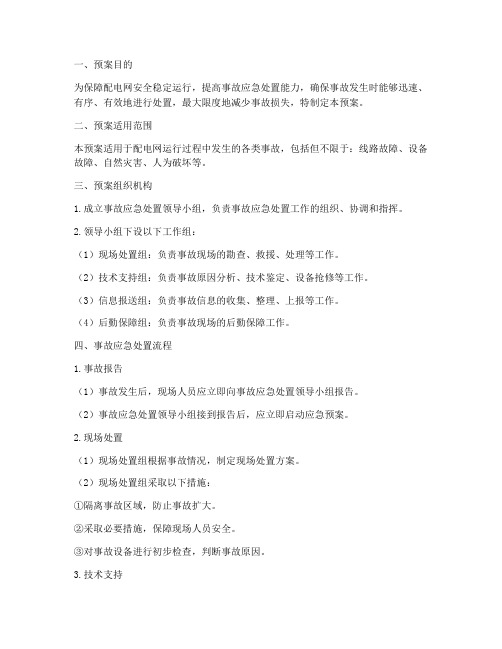 一、预案目的

为保障配电网安全稳定运行，提高事故应急处置能力，确保事故发生时能够迅速、有序、有效地进行处置，最大限度地减少事故损失，特制定本预案。

二、预案适用范围

本预案适用于配电网运行过程中发生的各类事故，包括但不限于：线路故障、设备故障、自然灾害、人为破坏等。

三、预案组织机构

1. 成立事故应急处置领导小组，负责事故应急处置工作的组织、协调和指挥。

2. 领导小组下设以下工作组：

（1）现场处置组：负责事故现场的勘查、救援、处理等工作。

（2）技术支持组：负责事故原因分析、技术鉴定、设备抢修等工作。

（3）信息报送组：负责事故信息的收集、整理、上报等工作。

（4）后勤保障组：负责事故现场的后勤保障工作。

四、事故应急处置流程

1. 事故报告

（1）事故发生后，现场人员应立即向事故应急处置领导小组报告。

（2）事故应急处置领导小组接到报告后，应立即启动应急预案。

2. 现场处置

（1）现场处置组根据事故情况，制定现场处置方案。

（2）现场处置组采取以下措施：

①隔离事故区域，防止事故扩大。

②采取必要措施，保障现场人员安全。

③对事故设备进行初步检查，判断事故原因。

3. 技术支持